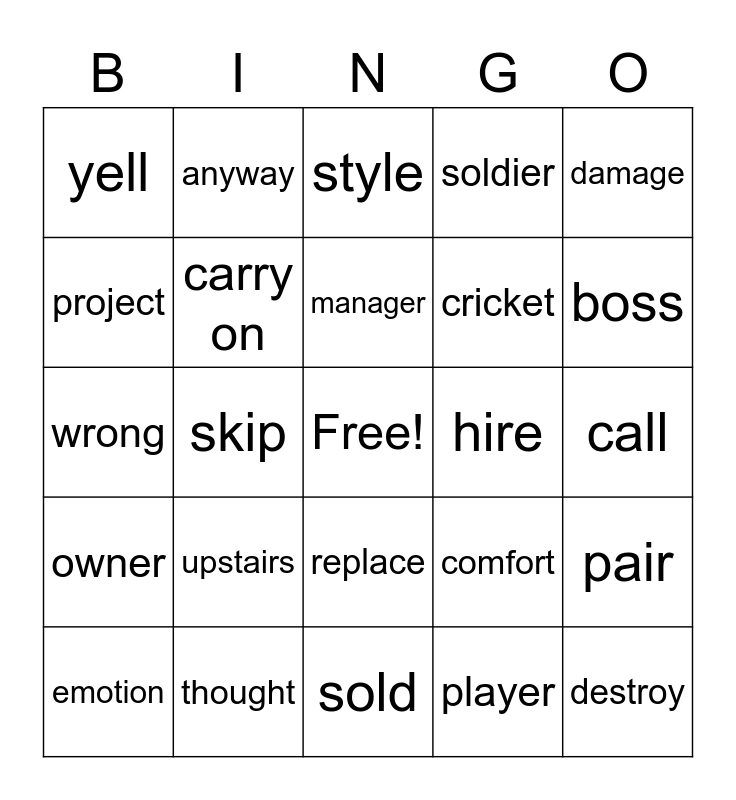 | B | I | N | G | O |
|---|---|---|---|---|
| yell | anyway | style | soldier | damage |
| project | carry on | manager | cricket | boss |
| wrong | skip | Free! | hire | call |
| owner | upstairs | replace | comfort | pair |
| emotion | thought | sold | player | destroy |